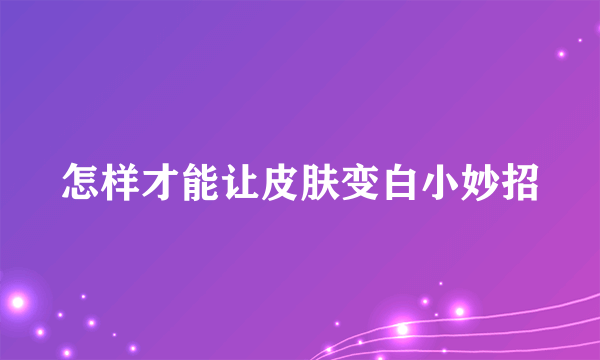 怎样才能让皮肤变白小妙招